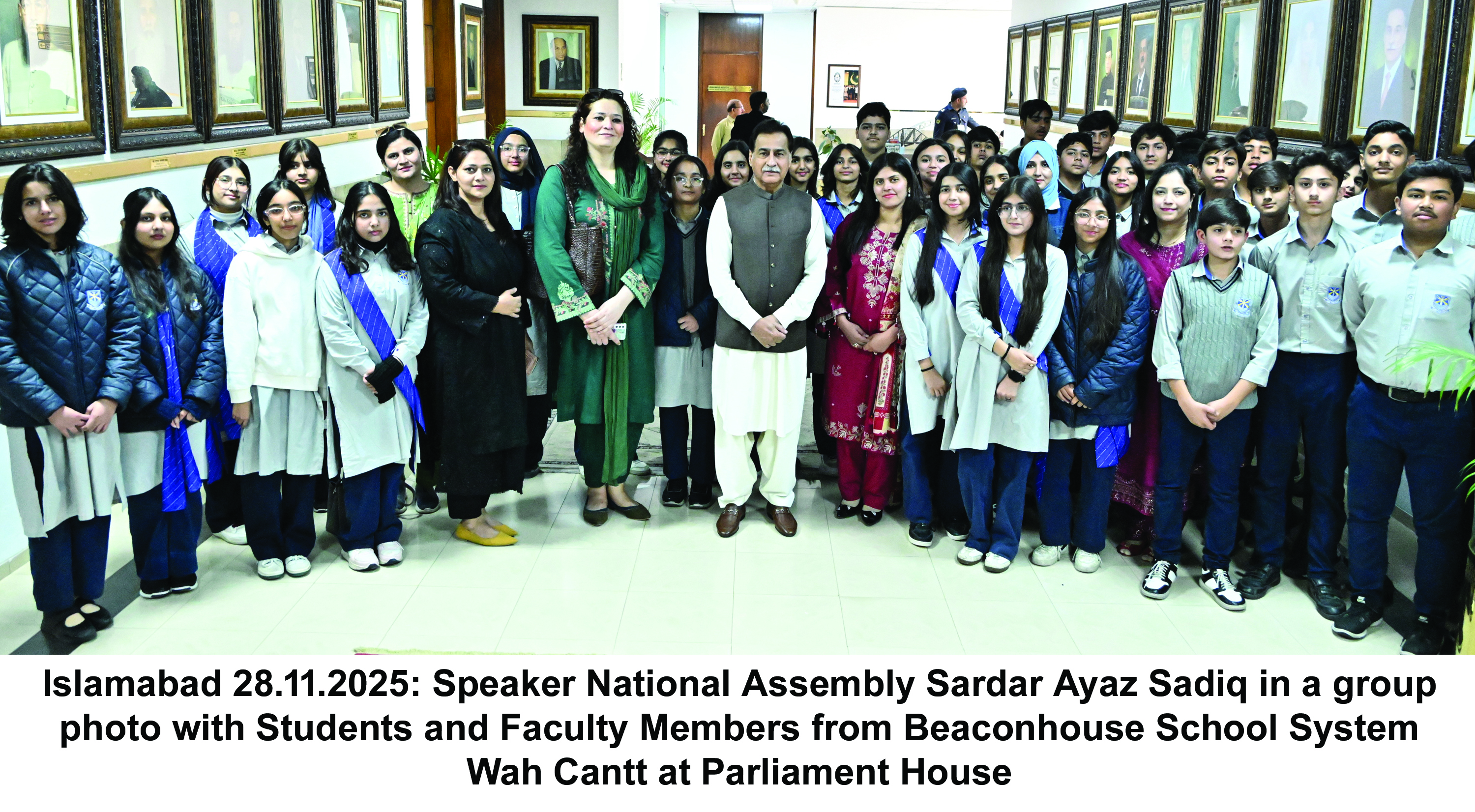 Islamabad 28.11.2025: Speaker National Assembly Sardar Ayaz Sadiq in a group photo with Students and Faculty Members from Beaconhouse School System Wah Cantt at Parliament House